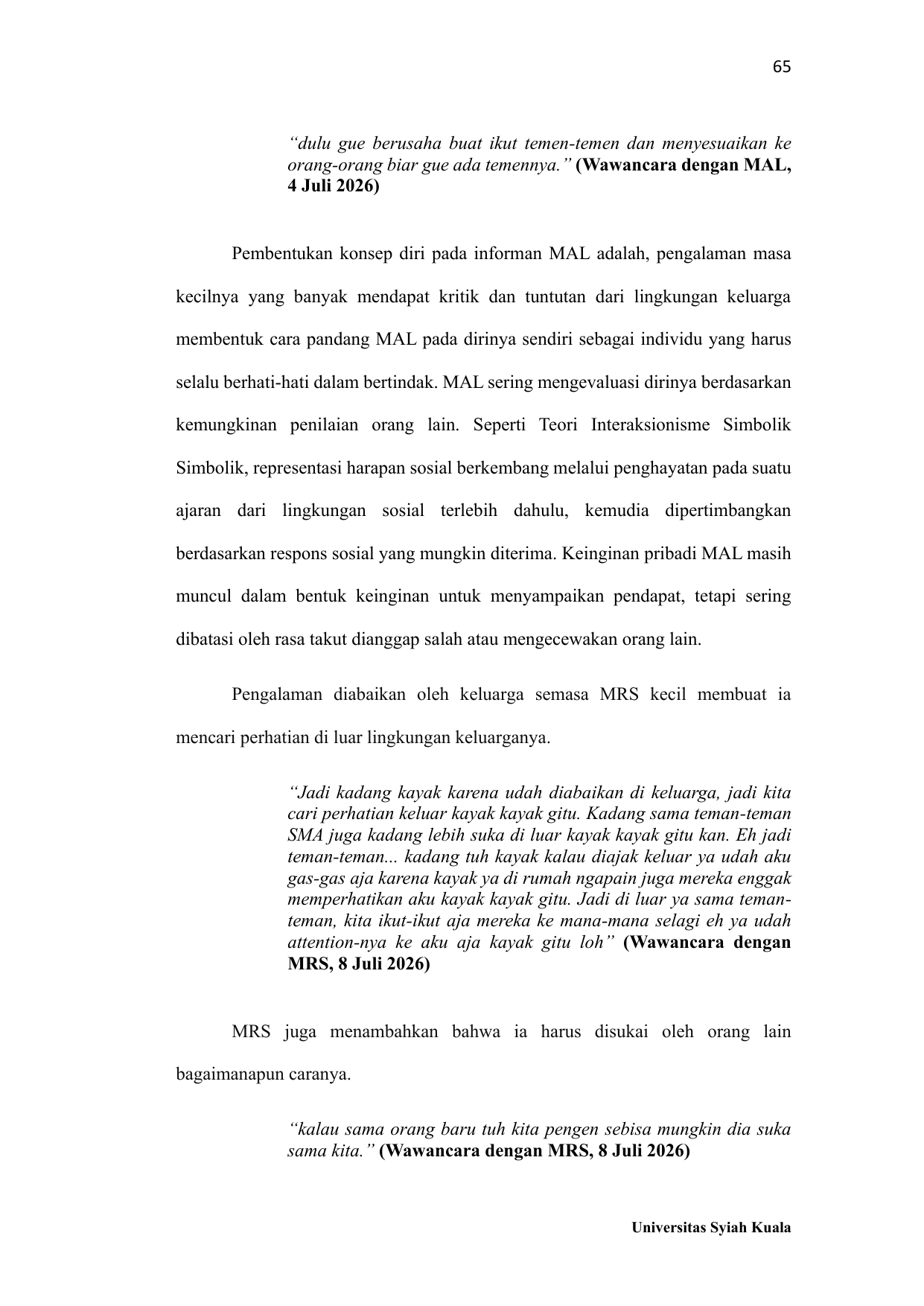 65

“dulu gue berusaha buat ikut temen-temen dan menyesuaikan ke orang-orang biar gue ada temennya.” (Wawancara dengan MAL, 4 Juli 2026)

Pembentukan konsep diri pada informan MAL adalah, pengalaman masa kecilnya yang banyak mendapat kritik dan tuntutan dari lingkungan keluarga membentuk cara pandang MAL pada dirinya sendiri sebagai individu yang harus selalu berhati-hati dalam bertindak. MAL sering mengevaluasi dirinya berdasarkan kemungkinan penilaian orang lain. Seperti Teori Interaksionisme Simbolik Simbolik, representasi harapan sosial berkembang melalui penghayatan pada suatu ajaran dari lingkungan sosial terlebih dahulu, kemudia dipertimbangkan berdasarkan respons sosial yang mungkin diterima. Keinginan pribadi MAL masih muncul dalam bentuk keinginan untuk menyampaikan pendapat, tetapi sering dibatasi oleh rasa takut dianggap salah atau mengecewakan orang lain.

Pengalaman diabaikan oleh keluarga semasa MRS kecil membuat ia mencari perhatian di luar lingkungan keluarganya.

“Jadi kadang kayak karena udah diabaikan di keluarga, jadi kita cari perhatian keluar kayak kayak gitu. Kadang sama teman-teman SMA juga kadang lebih suka di luar kayak kayak gitu kan. Eh jadi teman-teman... kadang tuh kayak kalau diajak keluar ya udah aku gas-gas aja karena kayak ya di rumah ngapain juga mereka enggak memperhatikan aku kayak kayak gitu. Jadi di luar ya sama teman-teman, kita ikut-ikut aja mereka ke mana-mana selagi eh ya udah attention-nya ke aku aja kayak gitu loh” (Wawancara dengan MRS, 8 Juli 2026)

MRS juga menambahkan bahwa ia harus disukai oleh orang lain bagaimanapun caranya.

“kalau sama orang baru tuh kita pengen sebisa mungkin dia suka sama kita.” (Wawancara dengan MRS, 8 Juli 2026)

Universitas Syiah Kuala